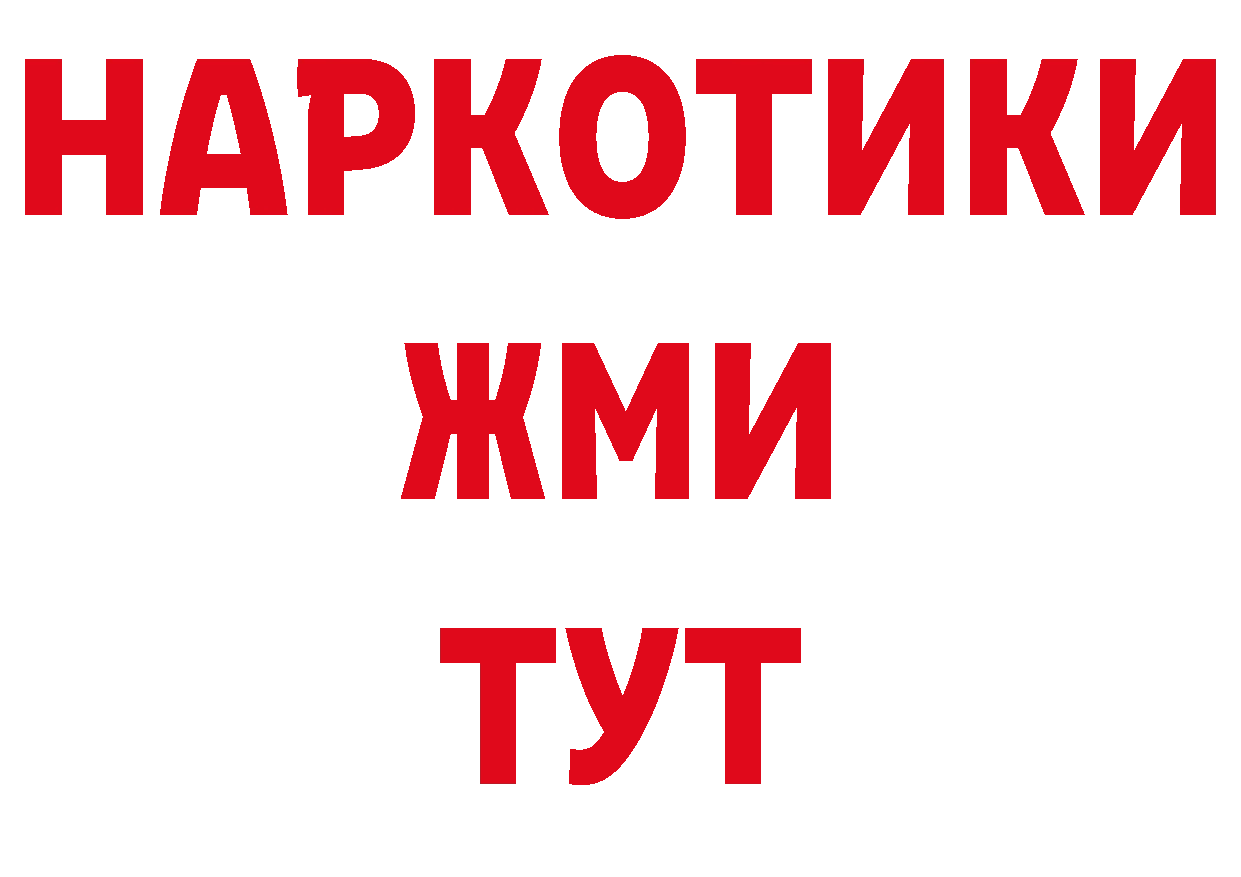 НАРКОТИКИ
ЖМИ
ТУТ